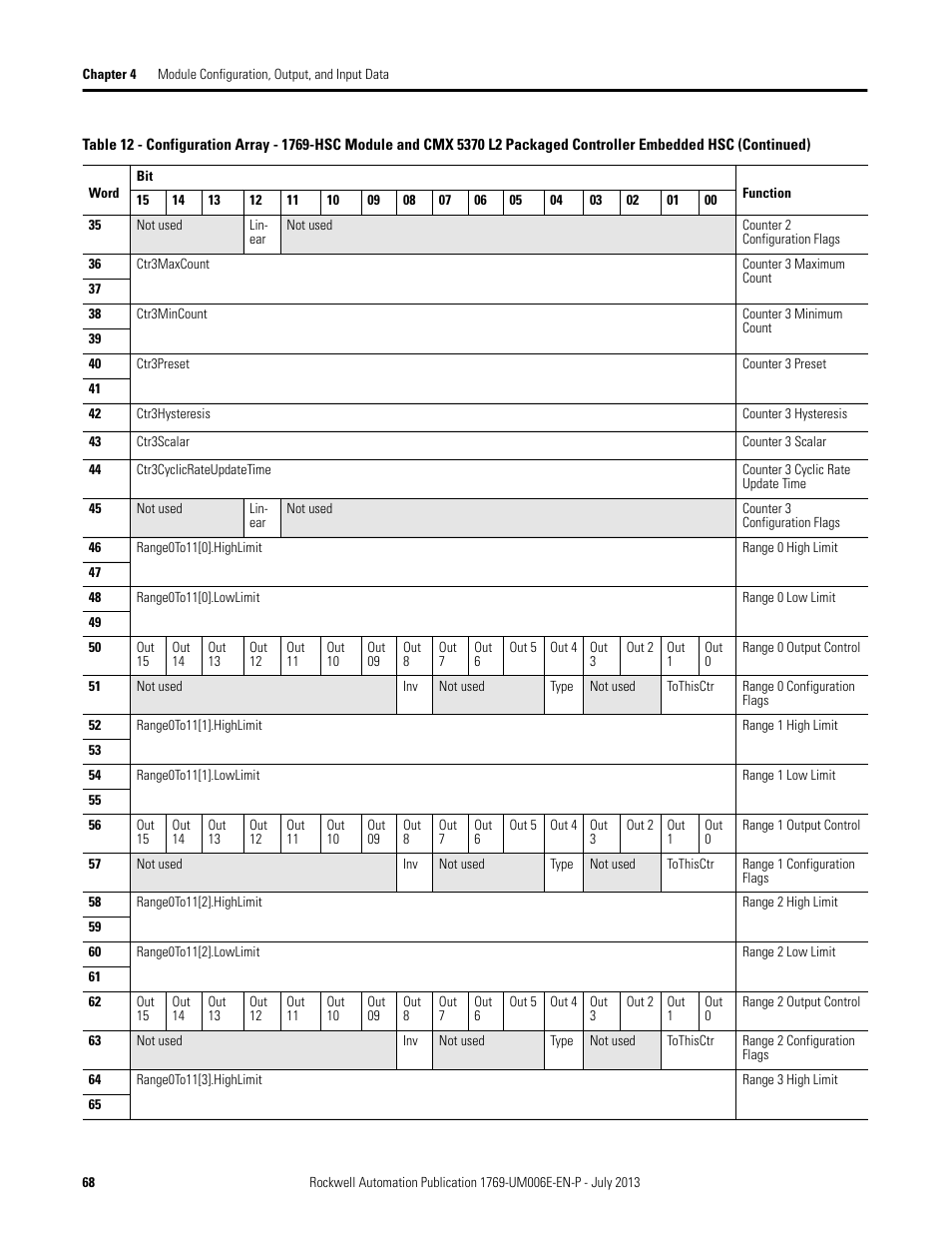 Chapter 4 Module Configuration, Output, and Input Data

Table 12 - Configuration Array - 1769-HSC Module and CMX 5370 L2 Packaged Controller Embedded HSC (Continued)

| Word | Bit 15 | 14 | 13 | 12 | 11 | 10 | 09 | 08 | 07 | 06 | 05 | 04 | 03 | 02 | 01 | 00 | Function |
|---|---|---|---|---|---|---|---|---|---|---|---|---|---|---|---|---|---|
| 35 | Not used | | | Linear | Not used | | | | | | | | | | | | Counter 2 Configuration Flags |
| 36 | Ctr3MaxCount | | | | | | | | | | | | | | | | Counter 3 Maximum Count |
| 37 | | | | | | | | | | | | | | | | | |
| 38 | Ctr3MinCount | | | | | | | | | | | | | | | | Counter 3 Minimum Count |
| 39 | | | | | | | | | | | | | | | | | |
| 40 | Ctr3Preset | | | | | | | | | | | | | | | | Counter 3 Preset |
| 41 | | | | | | | | | | | | | | | | | |
| 42 | Ctr3Hysteresis | | | | | | | | | | | | | | | | Counter 3 Hysteresis |
| 43 | Ctr3Scalar | | | | | | | | | | | | | | | | Counter 3 Scalar |
| 44 | Ctr3CyclicRateUpdateTime | | | | | | | | | | | | | | | | Counter 3 Cyclic Rate Update Time |
| 45 | Not used | | | Linear | Not used | | | | | | | | | | | | Counter 3 Configuration Flags |
| 46 | Range0To11[0].HighLimit | | | | | | | | | | | | | | | | Range 0 High Limit |
| 47 | | | | | | | | | | | | | | | | | |
| 48 | Range0To11[0].LowLimit | | | | | | | | | | | | | | | | Range 0 Low Limit |
| 49 | | | | | | | | | | | | | | | | | |
| 50 | Out 15 | Out 14 | Out 13 | Out 12 | Out 11 | Out 10 | Out 09 | Out 8 | Out 7 | Out 6 | Out 5 | Out 4 | Out 3 | Out 2 | Out 1 | Out 0 | Range 0 Output Control |
| 51 | Not used | | | | | | | Inv | Not used | | | Type | Not used | | ToThisCtr | | Range 0 Configuration Flags |
| 52 | Range0To11[1].HighLimit | | | | | | | | | | | | | | | | Range 1 High Limit |
| 53 | | | | | | | | | | | | | | | | | |
| 54 | Range0To11[1].LowLimit | | | | | | | | | | | | | | | | Range 1 Low Limit |
| 55 | | | | | | | | | | | | | | | | | |
| 56 | Out 15 | Out 14 | Out 13 | Out 12 | Out 11 | Out 10 | Out 09 | Out 8 | Out 7 | Out 6 | Out 5 | Out 4 | Out 3 | Out 2 | Out 1 | Out 0 | Range 1 Output Control |
| 57 | Not used | | | | | | | Inv | Not used | | | Type | Not used | | ToThisCtr | | Range 1 Configuration Flags |
| 58 | Range0To11[2].HighLimit | | | | | | | | | | | | | | | | Range 2 High Limit |
| 59 | | | | | | | | | | | | | | | | | |
| 60 | Range0To11[2].LowLimit | | | | | | | | | | | | | | | | Range 2 Low Limit |
| 61 | | | | | | | | | | | | | | | | | |
| 62 | Out 15 | Out 14 | Out 13 | Out 12 | Out 11 | Out 10 | Out 09 | Out 8 | Out 7 | Out 6 | Out 5 | Out 4 | Out 3 | Out 2 | Out 1 | Out 0 | Range 2 Output Control |
| 63 | Not used | | | | | | | Inv | Not used | | | Type | Not used | | ToThisCtr | | Range 2 Configuration Flags |
| 64 | Range0To11[3].HighLimit | | | | | | | | | | | | | | | | Range 3 High Limit |
| 65 | | | | | | | | | | | | | | | | | |

68 Rockwell Automation Publication 1769-UM006E-EN-P - July 2013